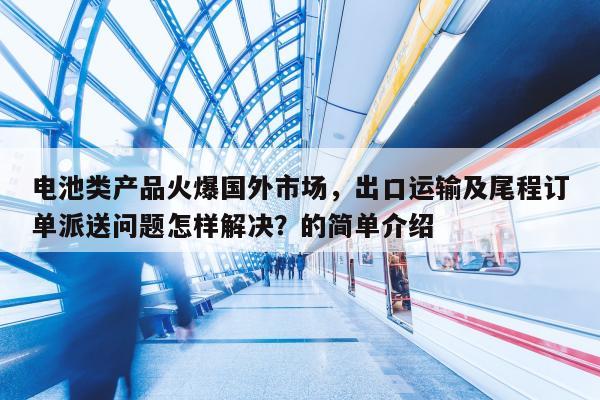 电池类产品火爆国外市场，出口运输及尾程订单派送问题怎样解决？的简单介绍